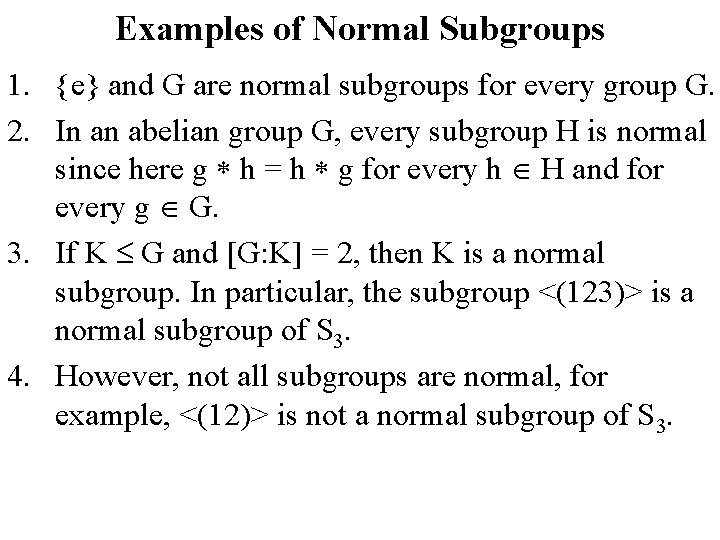 Examples of Normal Subgroups

1. $\{e\}$ and G are normal subgroups for every group G.

2. In an abelian group G, every subgroup H is normal since here $g * h = h * g$ for every $h \in H$ and for every $g \in G$.

3. If $K \leq G$ and $[G:K] = 2$, then K is a normal subgroup. In particular, the subgroup $<(123)>$ is a normal subgroup of $S_3$.

4. However, not all subgroups are normal, for example, $<(12)>$ is not a normal subgroup of $S_3$.